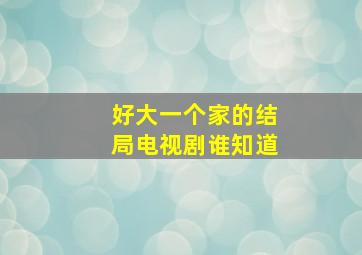 好大一个家的结局电视剧谁知道